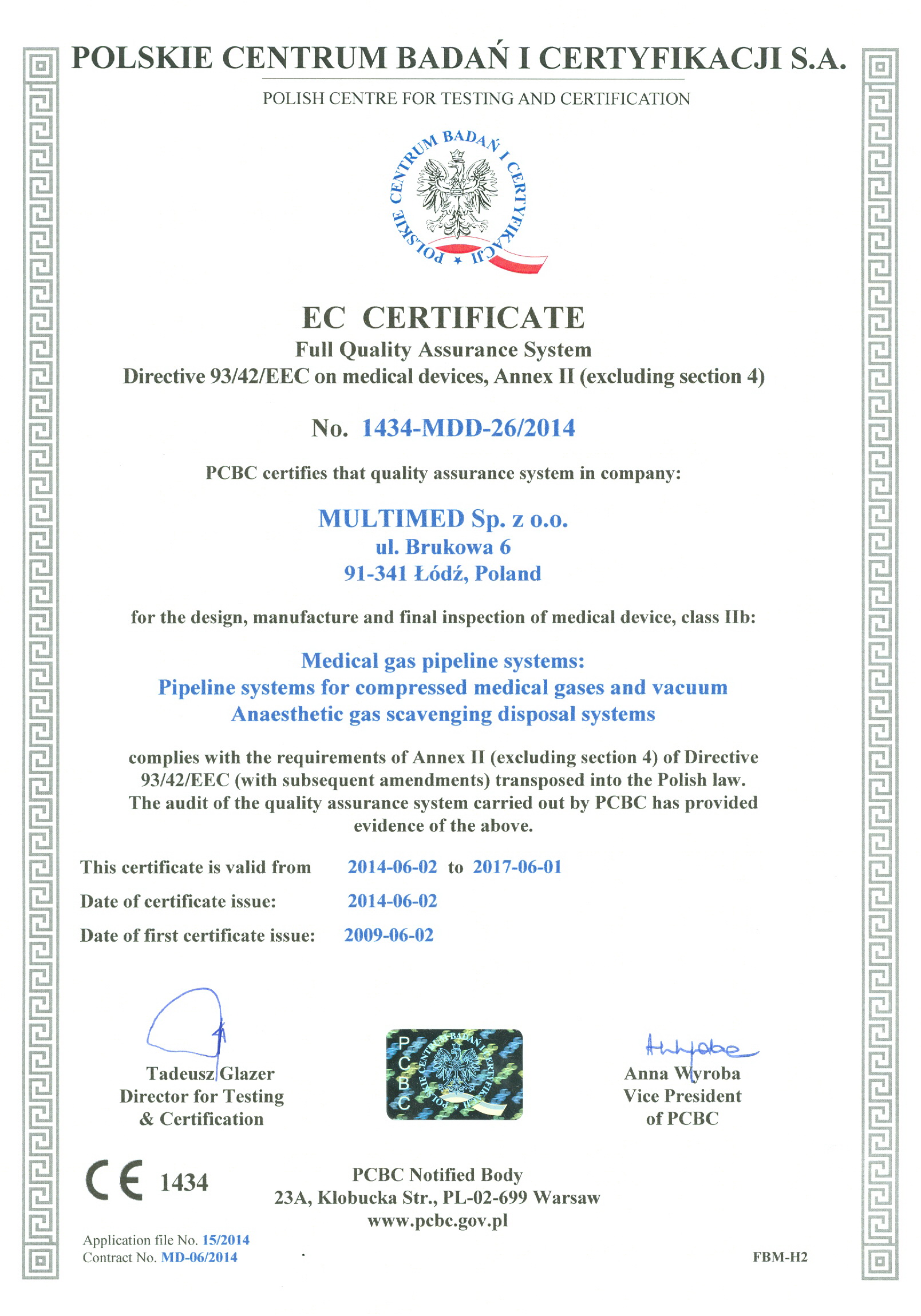 POLSKIE CENTRUM BADAŃ I CERTYFIKACJI S.A.

POLISH CENTRE FOR TESTING AND CERTIFICATION

POLSKIE CENTRUM BADAŃ I CERTYFIKACJI

EC CERTIFICATE
Full Quality Assurance System
Directive 93/42/EEC on medical devices, Annex II (excluding section 4)

No. 1434-MDD-26/2014

PCBC certifies that quality assurance system in company:

MULTIMED Sp. z o.o.
ul. Brukowa 6
91-341 Łódź, Poland

for the design, manufacture and final inspection of medical device, class IIb:

Medical gas pipeline systems:
Pipeline systems for compressed medical gases and vacuum
Anaesthetic gas scavenging disposal systems

complies with the requirements of Annex II (excluding section 4) of Directive 93/42/EEC (with subsequent amendments) transposed into the Polish law. The audit of the quality assurance system carried out by PCBC has provided evidence of the above.

This certificate is valid from 2014-06-02 to 2017-06-01
Date of certificate issue: 2014-06-02
Date of first certificate issue: 2009-06-02

Tadeusz Glazer
Director for Testing
& Certification

PCBC
POLSKIE CENTRUM BADAŃ I CERTYFIKACJI

Anna Wyroba
Vice President
of PCBC

CE 1434

PCBC Notified Body
23A, Klobucka Str., PL-02-699 Warsaw
www.pcbc.gov.pl

Application file No. 15/2014
Contract No. MD-06/2014

FBM-H2